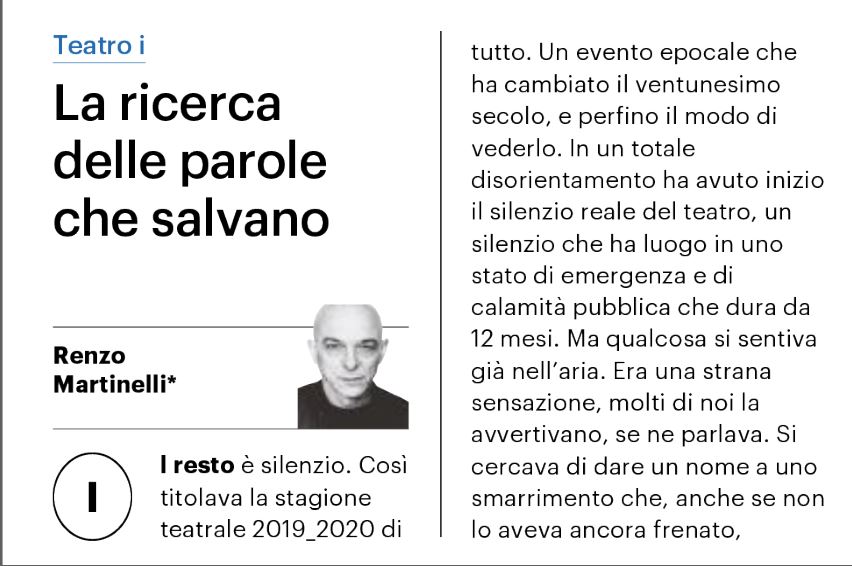 Teatro i

La ricerca delle parole che salvano

Renzo Martinelli*

I

l resto è silenzio. Così titolava la stagione teatrale 2019_2020 di tutto. Un evento epocale che ha cambiato il ventunesimo secolo, e perfino il modo di vederlo. In un totale disorientamento ha avuto inizio il silenzio reale del teatro, un silenzio che ha luogo in uno stato di emergenza e di calamità pubblica che dura da 12 mesi. Ma qualcosa si sentiva già nell'aria. Era una strana sensazione, molti di noi la avvertivano, se ne parlava. Si cercava di dare un nome a uno smarrimento che, anche se non lo aveva ancora frenato,